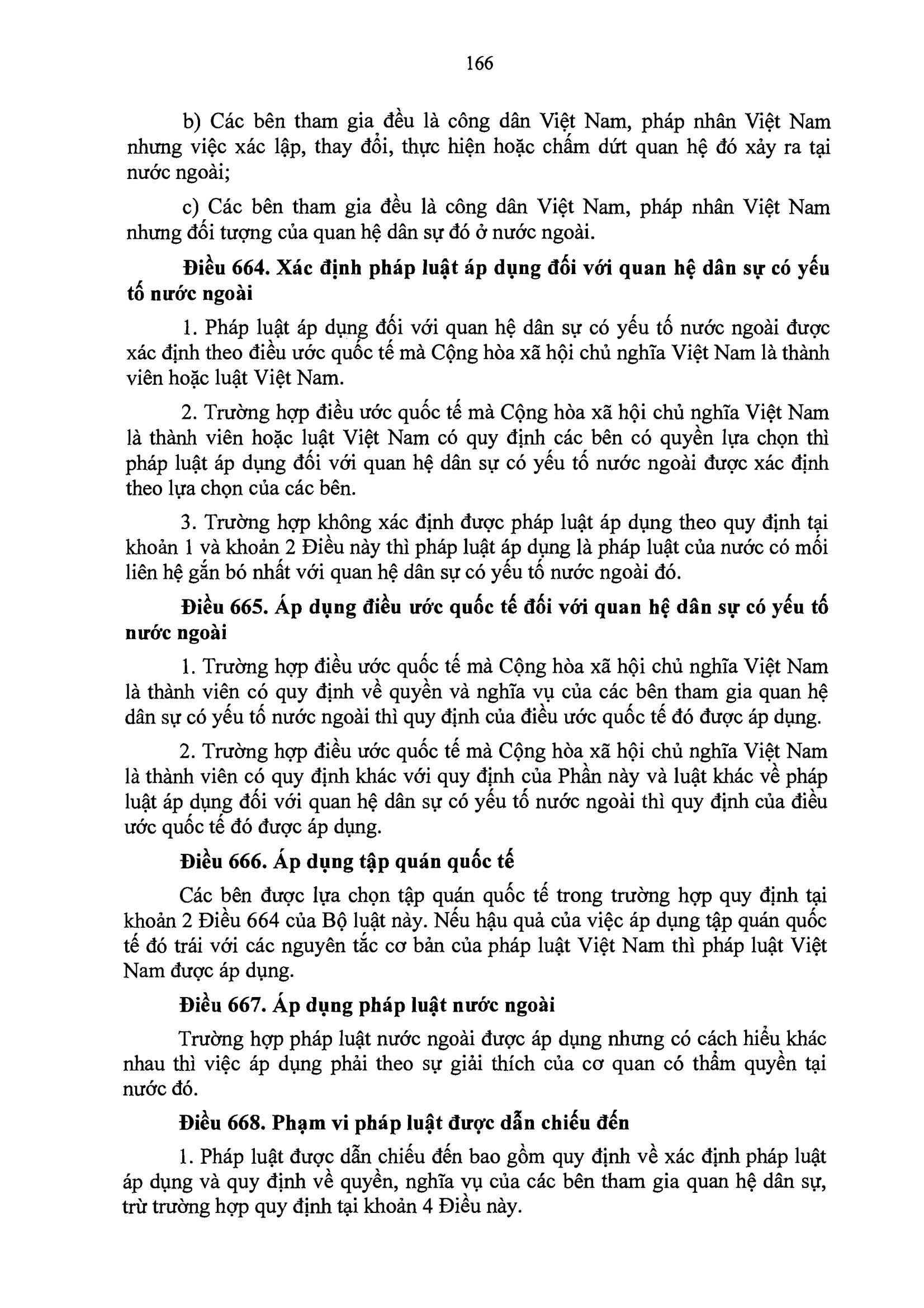 166

b) Các bên tham gia đều là công dân Việt Nam, pháp nhân Việt Nam nhưng việc xác lập, thay đổi, thực hiện hoặc chấm dứt quan hệ đó xảy ra tại nước ngoài;

c) Các bên tham gia đều là công dân Việt Nam, pháp nhân Việt Nam nhưng đối tượng của quan hệ dân sự đó ở nước ngoài.

Điều 664. Xác định pháp luật áp dụng đối với quan hệ dân sự có yếu tố nước ngoài

1. Pháp luật áp dụng đối với quan hệ dân sự có yếu tố nước ngoài được xác định theo điều ước quốc tế mà Cộng hòa xã hội chủ nghĩa Việt Nam là thành viên hoặc luật Việt Nam.

2. Trường hợp điều ước quốc tế mà Cộng hòa xã hội chủ nghĩa Việt Nam là thành viên hoặc luật Việt Nam có quy định các bên có quyền lựa chọn thì pháp luật áp dụng đối với quan hệ dân sự có yếu tố nước ngoài được xác định theo lựa chọn của các bên.

3. Trường hợp không xác định được pháp luật áp dụng theo quy định tại khoản 1 và khoản 2 Điều này thì pháp luật áp dụng là pháp luật của nước có mối liên hệ gắn bó nhất với quan hệ dân sự có yếu tố nước ngoài đó.

Điều 665. Áp dụng điều ước quốc tế đối với quan hệ dân sự có yếu tố nước ngoài

1. Trường hợp điều ước quốc tế mà Cộng hòa xã hội chủ nghĩa Việt Nam là thành viên có quy định về quyền và nghĩa vụ của các bên tham gia quan hệ dân sự có yếu tố nước ngoài thì quy định của điều ước quốc tế đó được áp dụng.

2. Trường hợp điều ước quốc tế mà Cộng hòa xã hội chủ nghĩa Việt Nam là thành viên có quy định khác với quy định của Phần này và luật khác về pháp luật áp dụng đối với quan hệ dân sự có yếu tố nước ngoài thì quy định của điều ước quốc tế đó được áp dụng.

Điều 666. Áp dụng tập quán quốc tế

Các bên được lựa chọn tập quán quốc tế trong trường hợp quy định tại khoản 2 Điều 664 của Bộ luật này. Nếu hậu quả của việc áp dụng tập quán quốc tế đó trái với các nguyên tắc cơ bản của pháp luật Việt Nam thì pháp luật Việt Nam được áp dụng.

Điều 667. Áp dụng pháp luật nước ngoài

Trường hợp pháp luật nước ngoài được áp dụng nhưng có cách hiểu khác nhau thì việc áp dụng phải theo sự giải thích của cơ quan có thẩm quyền tại nước đó.

Điều 668. Phạm vi pháp luật được dẫn chiếu đến

1. Pháp luật được dẫn chiếu đến bao gồm quy định về xác định pháp luật áp dụng và quy định về quyền, nghĩa vụ của các bên tham gia quan hệ dân sự, trừ trường hợp quy định tại khoản 4 Điều này.